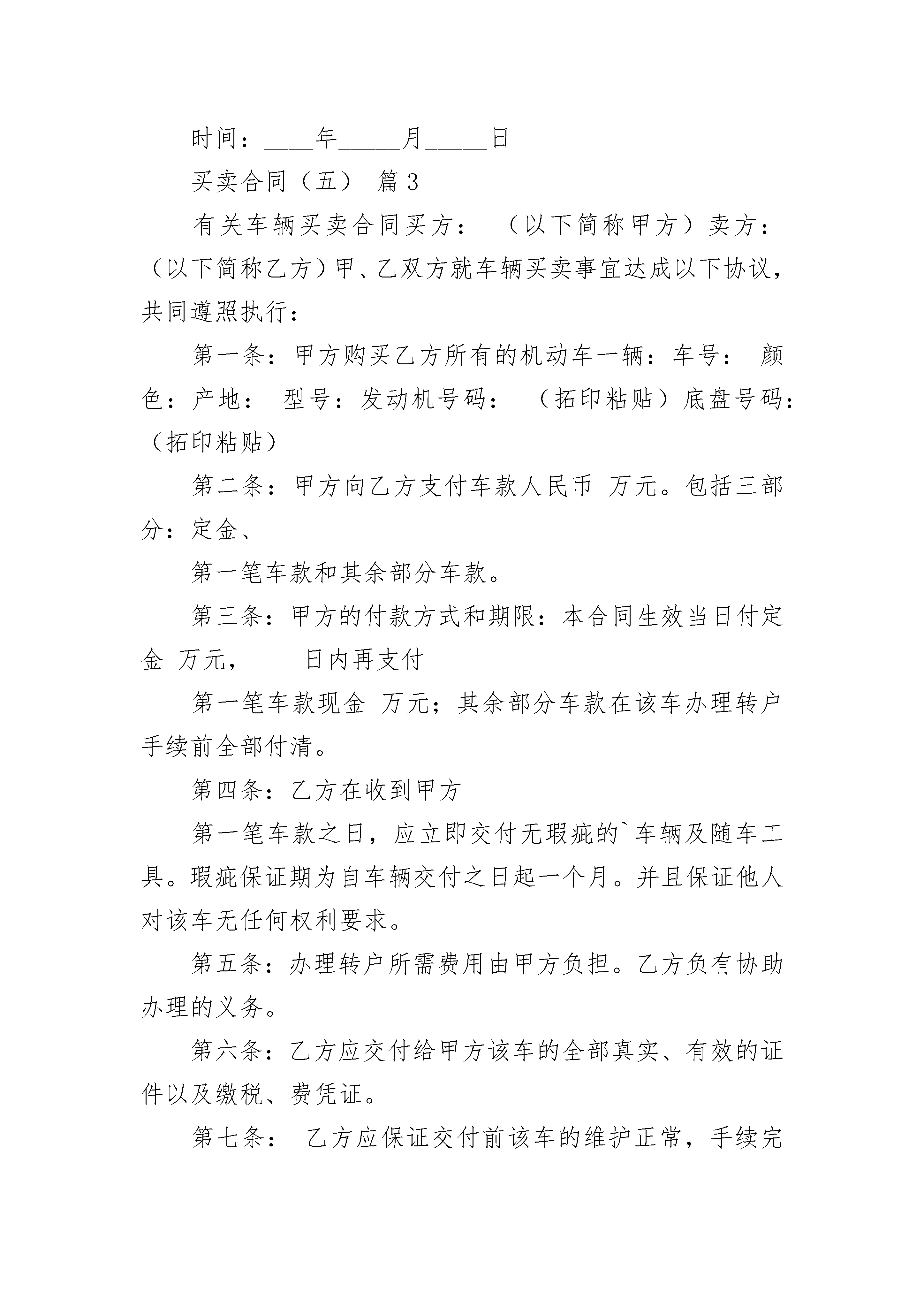 时间：____年_____月_____日

买卖合同（五） 篇3

有关车辆买卖合同买方： （以下简称甲方）卖方：（以下简称乙方）甲、乙双方就车辆买卖事宜达成以下协议，共同遵照执行：

第一条：甲方购买乙方所有的机动车一辆：车号： 颜色：产地： 型号：发动机号码： （拓印粘贴）底盘号码：（拓印粘贴）

第二条：甲方向乙方支付车款人民币 万元。包括三部分：定金、

第一笔车款和其余部分车款。

第三条：甲方的付款方式和期限：本合同生效当日付定金 万元，____日内再支付

第一笔车款现金 万元；其余部分车款在该车办理转户手续前全部付清。

第四条：乙方在收到甲方

第一笔车款之日，应立即交付无瑕疵的`车辆及随车工具。瑕疵保证期为自车辆交付之日起一个月。并且保证他人对该车无任何权利要求。

第五条：办理转户所需费用由甲方负担。乙方负有协助办理的义务。

第六条：乙方应交付给甲方该车的全部真实、有效的证件以及缴税、费凭证。

第七条： 乙方应保证交付前该车的维护正常，手续完